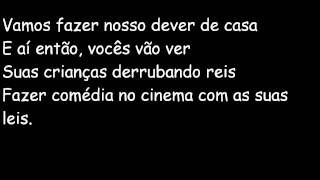 Vamos fazer nosso dever de casa
E aí então, vocês vão ver
Suas crianças derrubando reis
Fazer comédia no cinema com as suas leis.